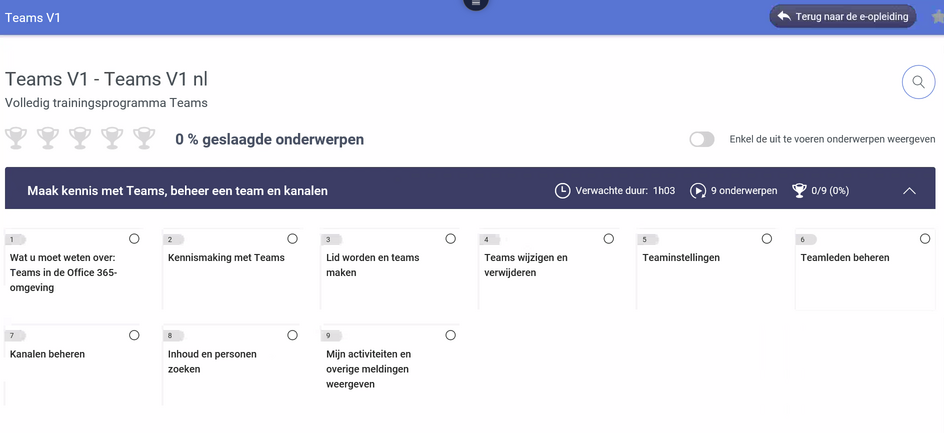 Teams V1

Terug naar de e-opleiding

Teams V1 - Teams V1 nl

Volledig trainingsprogramma Teams

0 % geslaagde onderwerpen

Enkel de uit te voeren onderwerpen weergeven

Maak kennis met Teams, beheer een team en kanalen

Verwachte duur: 1h03

9 onderwerpen

0/9 (0%)

1
Wat u moet weten over: Teams in de Office 365-omgeving

2
Kennismaking met Teams

3
Lid worden en teams maken

4
Teams wijzigen en verwijderen

5
Teaminstellingen

6
Teamleden beheren

7
Kanalen beheren

8
Inhoud en personen zoeken

9
Mijn activiteiten en overige meldingen weergeven